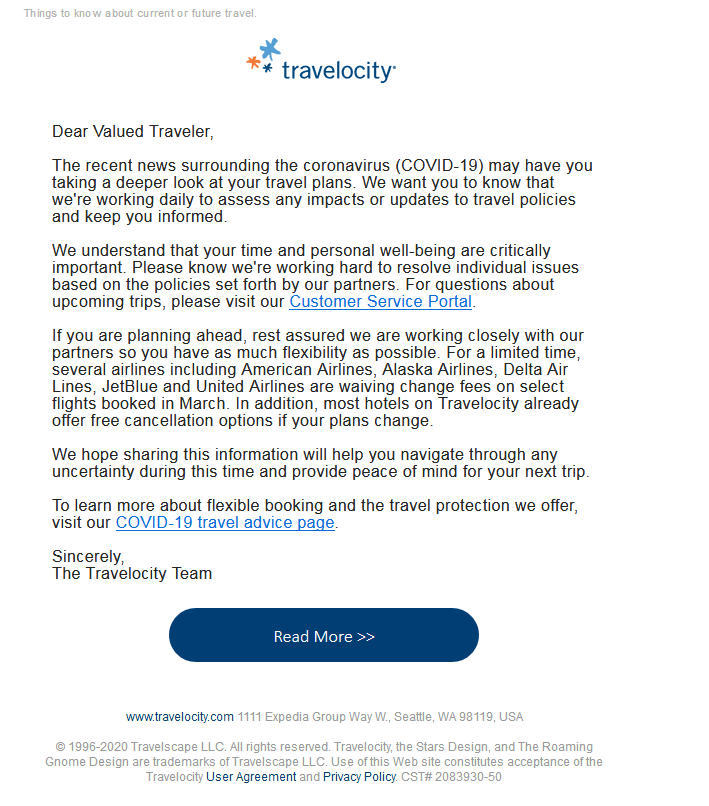 Things to know about current or future travel.

travelocity

Dear Valued Traveler,

The recent news surrounding the coronavirus (COVID-19) may have you taking a deeper look at your travel plans. We want you to know that we're working daily to assess any impacts or updates to travel policies and keep you informed.

We understand that your time and personal well-being are critically important. Please know we're working hard to resolve individual issues based on the policies set forth by our partners. For questions about upcoming trips, please visit our Customer Service Portal.

If you are planning ahead, rest assured we are working closely with our partners so you have as much flexibility as possible. For a limited time, several airlines including American Airlines, Alaska Airlines, Delta Air Lines, JetBlue and United Airlines are waiving change fees on select flights booked in March. In addition, most hotels on Travelocity already offer free cancellation options if your plans change.

We hope sharing this information will help you navigate through any uncertainty during this time and provide peace of mind for your next trip.

To learn more about flexible booking and the travel protection we offer, visit our COVID-19 travel advice page.

Sincerely,
The Travelocity Team

Read More >>

www.travelocity.com 1111 Expedia Group Way W., Seattle, WA 98119, USA

© 1996-2020 Travelscape LLC. All rights reserved. Travelocity, the Stars Design, and The Roaming Gnome Design are trademarks of Travelscape LLC. Use of this Web site constitutes acceptance of the Travelocity User Agreement and Privacy Policy. CST# 2083930-50